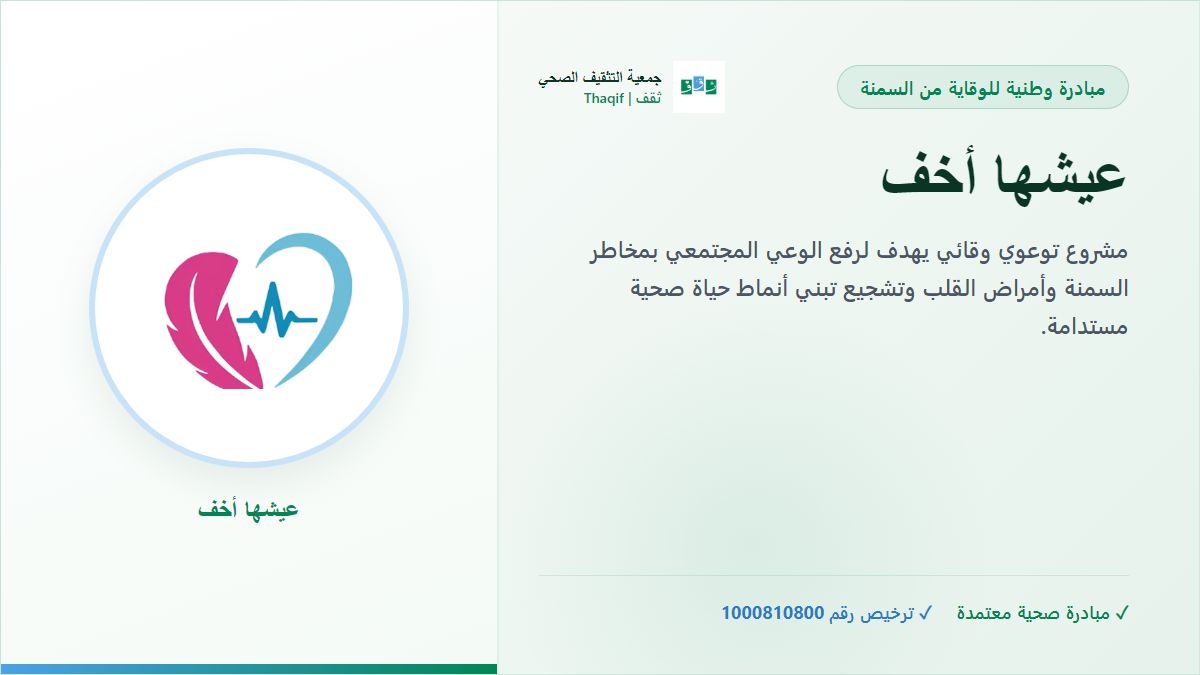 مبادرة وطنية للوقاية من السمنة

جمعية التثقيف الصحي
ثقف | Thaqif

عيشها أخف

مشروع توعوي وقائي يهدف لرفع الوعي المجتمعي بمخاطر السمنة وأمراض القلب وتشجيع تبني أنماط حياة صحية مستدامة.

✓ مبادرة صحية معتمدة ✓ ترخيص رقم 1000810800

عيشها أخف